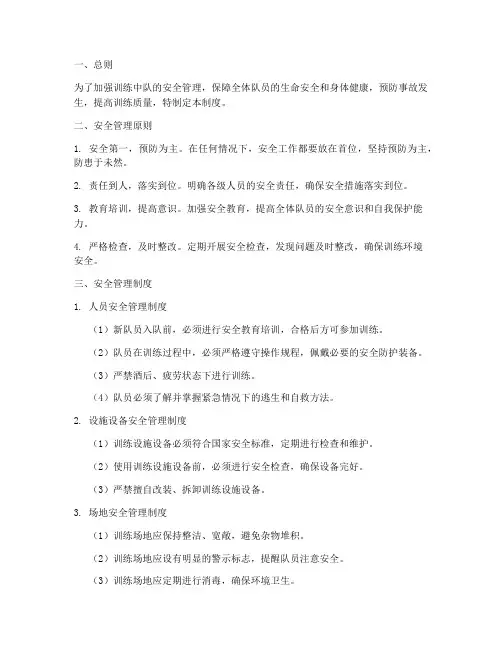 一、总则

为了加强训练中队的安全管理，保障全体队员的生命安全和身体健康，预防事故发生，提高训练质量，特制定本制度。

二、安全管理原则

1. 安全第一，预防为主。在任何情况下，安全工作都要放在首位，坚持预防为主，防患于未然。

2. 责任到人，落实到位。明确各级人员的安全责任，确保安全措施落实到位。

3. 教育培训，提高意识。加强安全教育，提高全体队员的安全意识和自我保护能力。

4. 严格检查，及时整改。定期开展安全检查，发现问题及时整改，确保训练环境安全。

三、安全管理制度

1. 人员安全管理制度

（1）新队员入队前，必须进行安全教育培训，合格后方可参加训练。

（2）队员在训练过程中，必须严格遵守操作规程，佩戴必要的安全防护装备。

（3）严禁酒后、疲劳状态下进行训练。

（4）队员必须了解并掌握紧急情况下的逃生和自救方法。

2. 设施设备安全管理制度

（1）训练设施设备必须符合国家安全标准，定期进行检查和维护。

（2）使用训练设施设备前，必须进行安全检查，确保设备完好。

（3）严禁擅自改装、拆卸训练设施设备。

3. 场地安全管理制度

（1）训练场地应保持整洁、宽敞，避免杂物堆积。

（2）训练场地应设有明显的警示标志，提醒队员注意安全。

（3）训练场地应定期进行消毒，确保环境卫生。